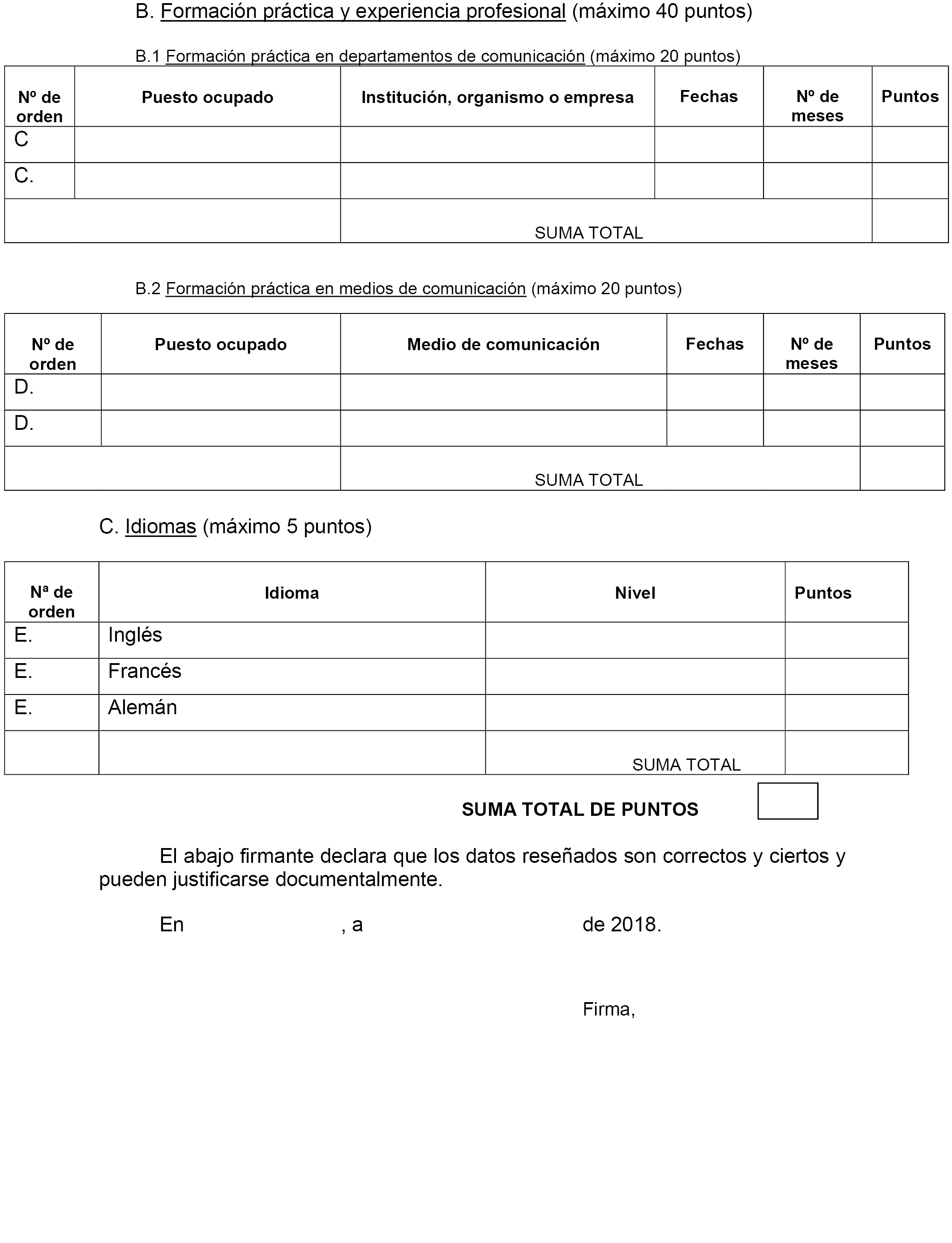 B. Formación práctica y experiencia profesional (máximo 40 puntos)

B.1 Formación práctica en departamentos de comunicación (máximo 20 puntos)

| Nº de orden | Puesto ocupado | Institución, organismo o empresa | Fechas | Nº de meses | Puntos |
|---|---|---|---|---|---|
| C | | | | | |
| C. | | | | | |
| | | SUMA TOTAL | | | |

B.2 Formación práctica en medios de comunicación (máximo 20 puntos)

| Nº de orden | Puesto ocupado | Medio de comunicación | Fechas | Nº de meses | Puntos |
|---|---|---|---|---|---|
| D. | | | | | |
| D. | | | | | |
| | | SUMA TOTAL | | | |

C. Idiomas (máximo 5 puntos)

| Nª de orden | Idioma | Nivel | Puntos |
|---|---|---|---|
| E. | Inglés | | |
| E. | Francés | | |
| E. | Alemán | | |
| | | SUMA TOTAL | |

SUMA TOTAL DE PUNTOS

El abajo firmante declara que los datos reseñados son correctos y ciertos y pueden justificarse documentalmente.

En , a de 2018.

Firma,